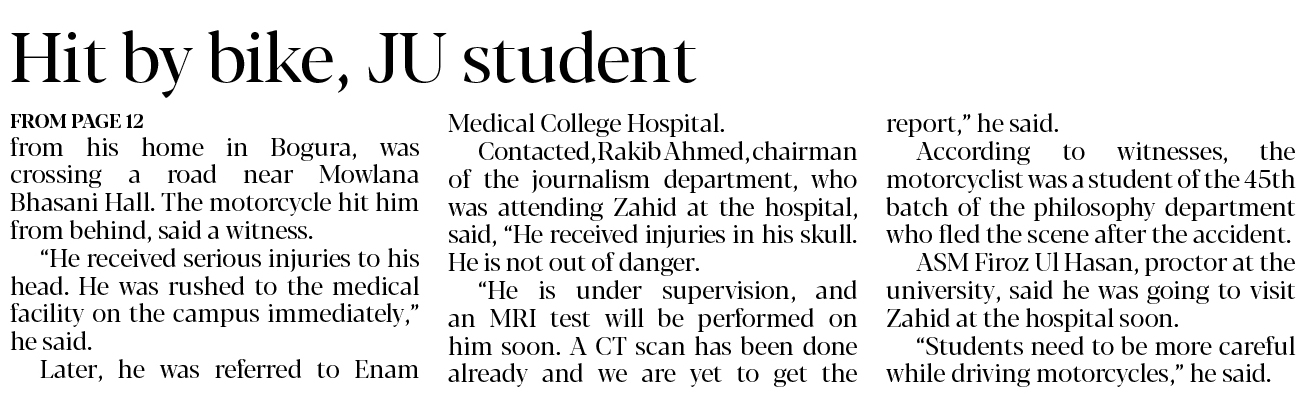 Hit by bike, JU student

FROM PAGE 12
from his home in Bogura, was crossing a road near Mowlana Bhasani Hall. The motorcycle hit him from behind, said a witness.

"He received serious injuries to his head. He was rushed to the medical facility on the campus immediately," he said.

Later, he was referred to Enam Medical College Hospital.

Contacted, Rakib Ahmed, chairman of the journalism department, who was attending Zahid at the hospital, said, "He received injuries in his skull. He is not out of danger.

"He is under supervision, and an MRI test will be performed on him soon. A CT scan has been done already and we are yet to get the report," he said.

According to witnesses, the motorcyclist was a student of the 45th batch of the philosophy department who fled the scene after the accident.

ASM Firoz Ul Hasan, proctor at the university, said he was going to visit Zahid at the hospital soon.

"Students need to be more careful while driving motorcycles," he said.